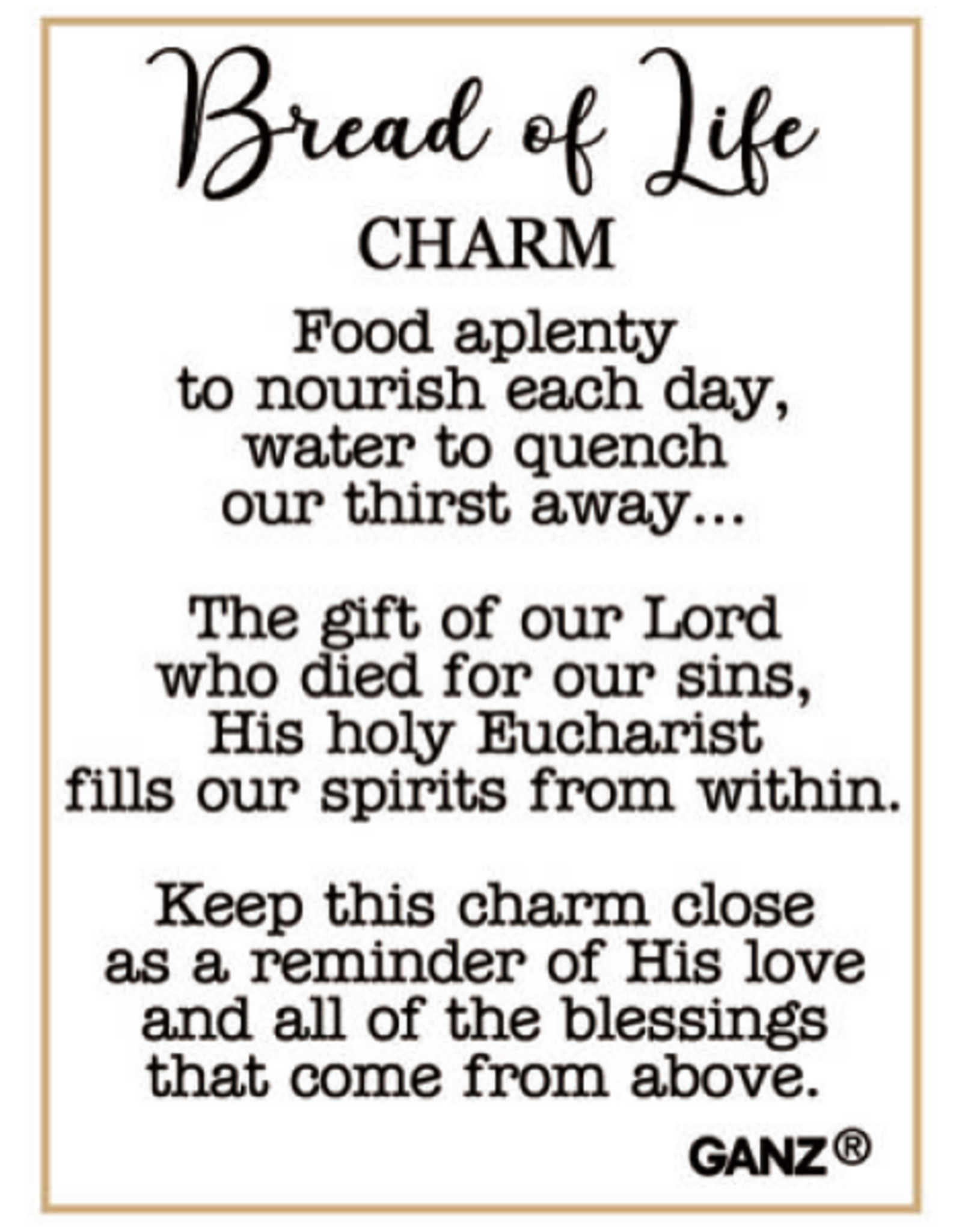 Bread of Life
CHARM

Food aplenty
to nourish each day,
water to quench
our thirst away...

The gift of our Lord
who died for our sins,
His holy Eucharist
fills our spirits from within.

Keep this charm close
as a reminder of His love
and all of the blessings
that come from above.

GANZ®